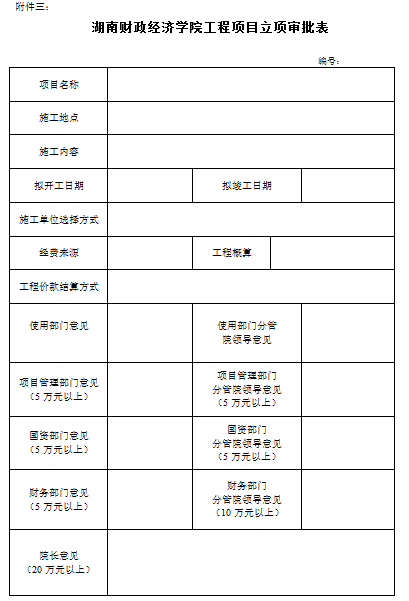 附件三：

湖南财政经济学院工程项目立项审批表

编号：

| 项目名称 | | | |
|---|---|---|---|
| 施工地点 | | | |
| 施工内容 | | | |
| 拟开工日期 | | 拟竣工日期 | |
| 施工单位选择方式 | | | |
| 经费来源 | | 工程概算 | |
| 工程价款结算方式 | | | |
| 使用部门意见 | | 使用部门分管院领导意见 | |
| 项目管理部门意见（5 万元以上） | | 项目管理部门分管院领导意见（5 万元以上） | |
| 国资部门意见（5 万元以上） | | 国资部门分管院领导意见（5 万元以上） | |
| 财务部门意见（5 万元以上） | | 财务部门分管院领导意见（10 万元以上） | |
| 院长意见（20 万元以上） | | | |